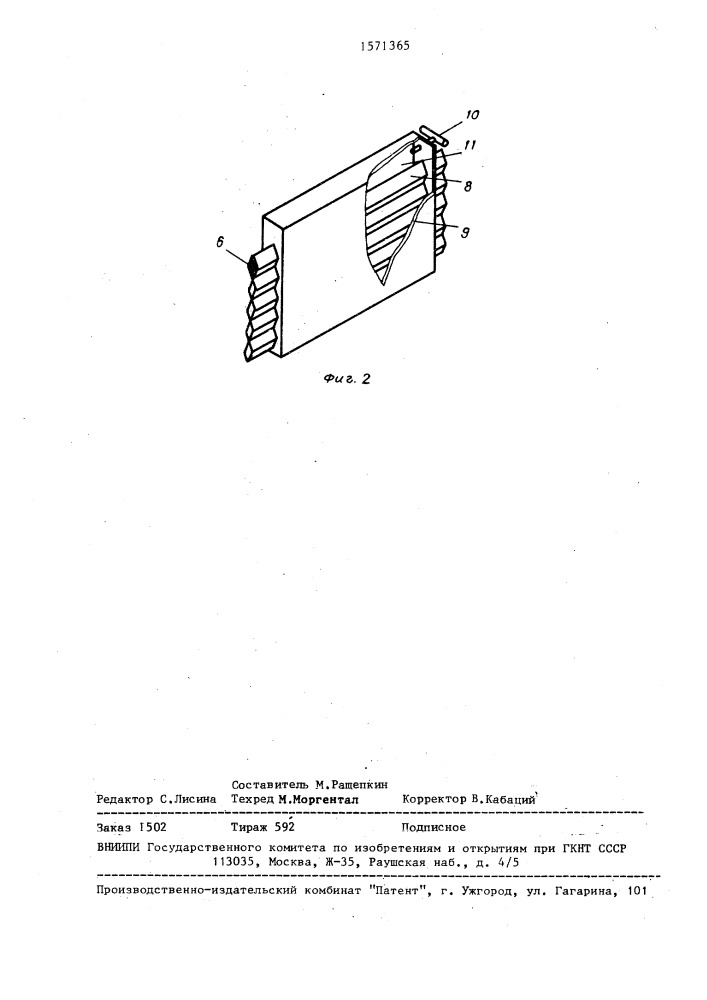 1571365

10

11

8

9

6

Фиг. 2

Составитель М.Ращепкин
Редактор С.Лисина Техред М.Моргентал Корректор В.Кабаций

Заказ 1502 Тираж 592 Подписное
ВНИИПИ Государственного комитета по изобретениям и открытиям при ГКНТ СССР
113035, Москва, Ж-35, Раушская наб., д. 4/5

Производственно-издательский комбинат "Патент", г. Ужгород, ул. Гагарина, 101